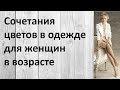 Сочетания цветов в одежде для женщин в возрасте